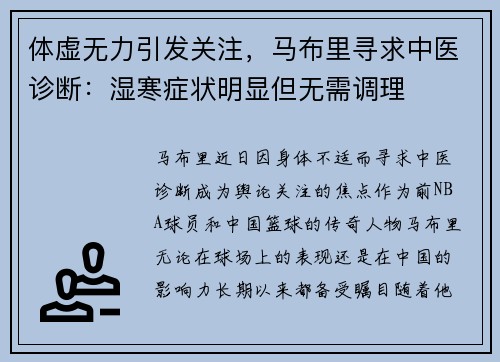 体虚无力引发关注，马布里寻求中医诊断：湿寒症状明显但无需调理

马布里近日因身体不适而寻求中医诊断成为舆论关注的焦点作为前NBA球员和中国篮球的传奇人物马布里无论在球场上的表现还是在中国的影响力长期以来都备受瞩目随着他